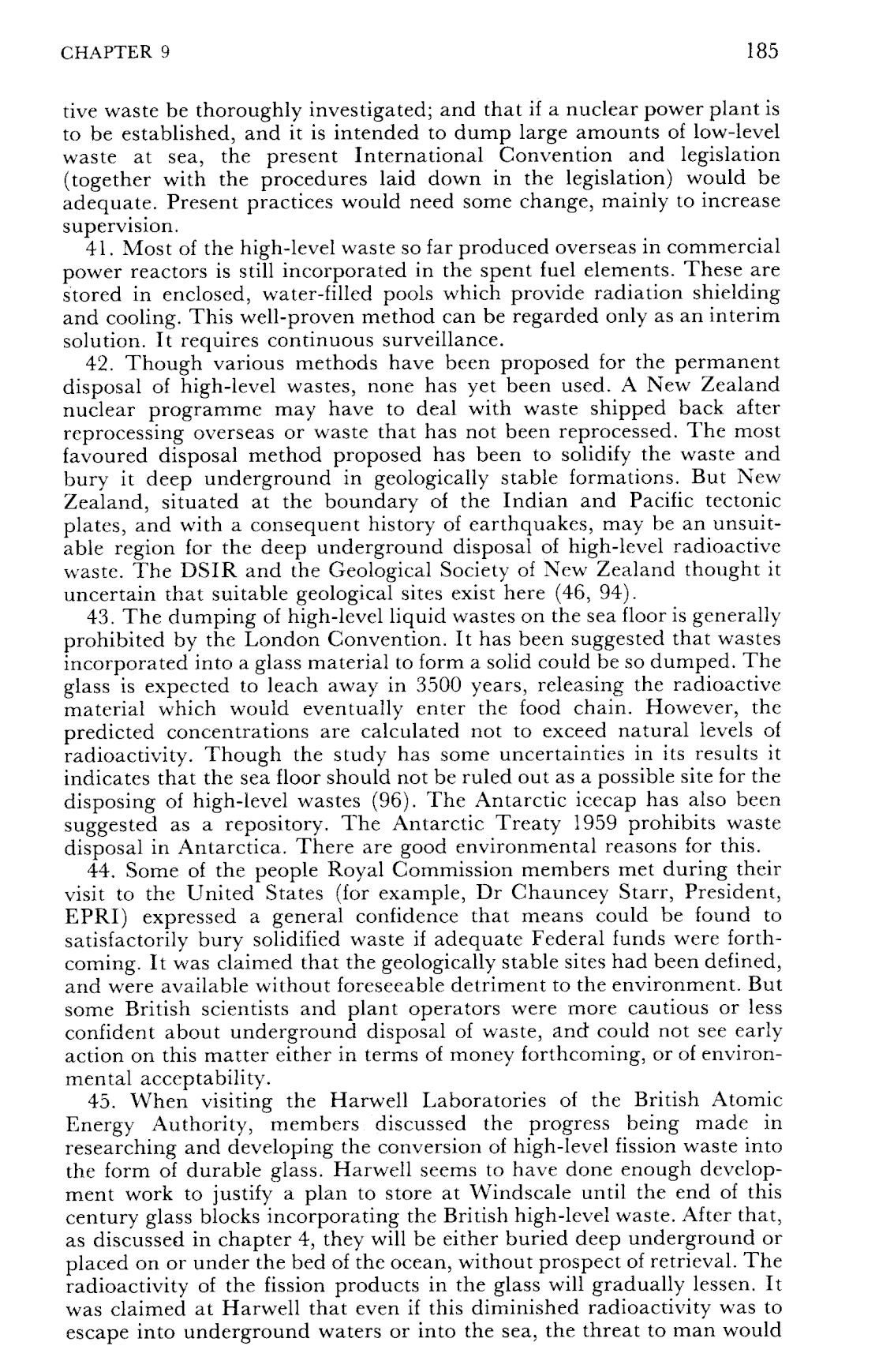 CHAPTER 9

185

tive waste be thoroughly investigated; and that if a nuclear power plant is to be established, and it is intended to dump large amounts of low-level waste at sea, the present International Convention and legislation (together with the procedures laid down in the legislation) would be adequate. Present practices would need some change, mainly to increase supervision.

41. Most of the high-level waste so far produced overseas in commercial power reactors is still incorporated in the spent fuel elements. These are stored in enclosed, water-filled pools which provide radiation shielding and cooling. This well-proven method can be regarded only as an interim solution. It requires continuous surveillance.

42. Though various methods have been proposed for the permanent disposal of high-level wastes, none has yet been used. A New Zealand nuclear programme may have to deal with waste shipped back after reprocessing overseas or waste that has not been reprocessed. The most favoured disposal method proposed has been to solidify the waste and bury it deep underground in geologically stable formations. But New Zealand, situated at the boundary of the Indian and Pacific tectonic plates, and with a consequent history of earthquakes, may be an unsuitable region for the deep underground disposal of high-level radioactive waste. The DSIR and the Geological Society of New Zealand thought it uncertain that suitable geological sites exist here (46, 94).

43. The dumping of high-level liquid wastes on the sea floor is generally prohibited by the London Convention. It has been suggested that wastes incorporated into a glass material to form a solid could be so dumped. The glass is expected to leach away in 3500 years, releasing the radioactive material which would eventually enter the food chain. However, the predicted concentrations are calculated not to exceed natural levels of radioactivity. Though the study has some uncertainties in its results it indicates that the sea floor should not be ruled out as a possible site for the disposing of high-level wastes (96). The Antarctic icecap has also been suggested as a repository. The Antarctic Treaty 1959 prohibits waste disposal in Antarctica. There are good environmental reasons for this.

44. Some of the people Royal Commission members met during their visit to the United States (for example, Dr Chauncey Starr, President, EPRI) expressed a general confidence that means could be found to satisfactorily bury solidified waste if adequate Federal funds were forthcoming. It was claimed that the geologically stable sites had been defined, and were available without foreseeable detriment to the environment. But some British scientists and plant operators were more cautious or less confident about underground disposal of waste, and could not see early action on this matter either in terms of money forthcoming, or of environmental acceptability.

45. When visiting the Harwell Laboratories of the British Atomic Energy Authority, members discussed the progress being made in researching and developing the conversion of high-level fission waste into the form of durable glass. Harwell seems to have done enough development work to justify a plan to store at Windscale until the end of this century glass blocks incorporating the British high-level waste. After that, as discussed in chapter 4, they will be either buried deep underground or placed on or under the bed of the ocean, without prospect of retrieval. The radioactivity of the fission products in the glass will gradually lessen. It was claimed at Harwell that even if this diminished radioactivity was to escape into underground waters or into the sea, the threat to man would